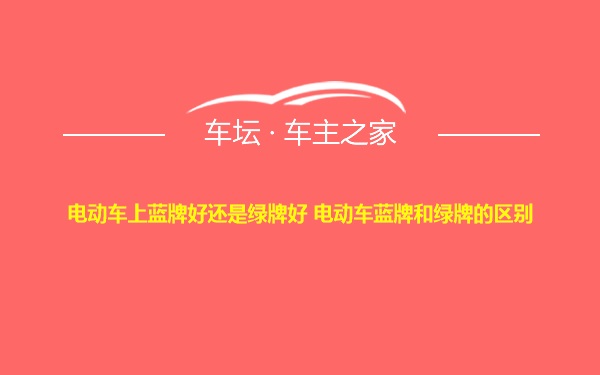 车坛 · 车主之家

电动车上蓝牌好还是绿牌好 电动车蓝牌和绿牌的区别